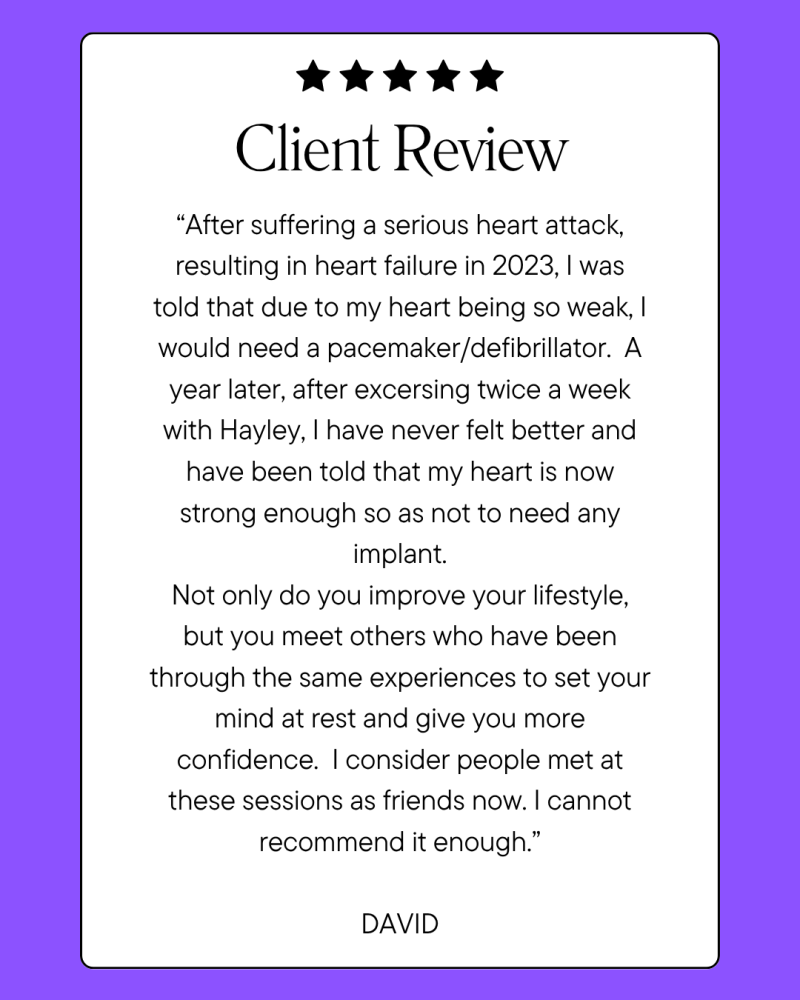 ★★★★★

Client Review

"After suffering a serious heart attack, resulting in heart failure in 2023, I was told that due to my heart being so weak, I would need a pacemaker/defibrillator. A year later, after excersing twice a week with Hayley, I have never felt better and have been told that my heart is now strong enough so as not to need any implant.

Not only do you improve your lifestyle, but you meet others who have been through the same experiences to set your mind at rest and give you more confidence. I consider people met at these sessions as friends now. I cannot recommend it enough."

DAVID